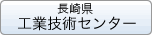 長崎県
工業技術センター